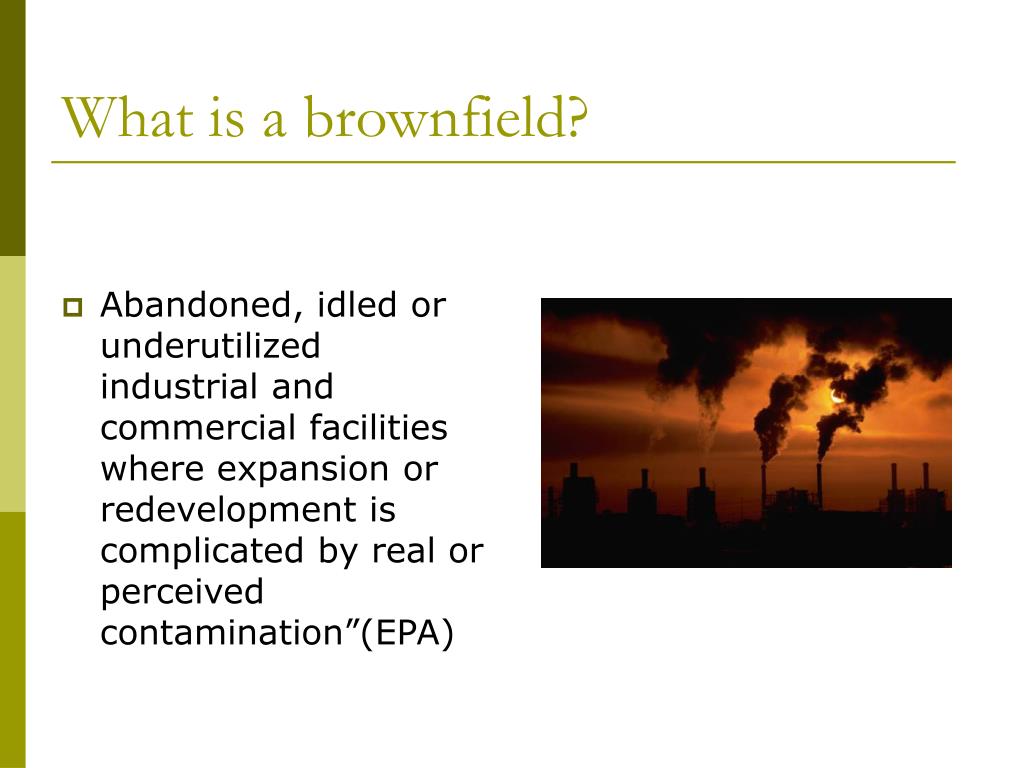 What is a brownfield?

Abandoned, idled or underutilized industrial and commercial facilities where expansion or redevelopment is complicated by real or perceived contamination”(EPA)